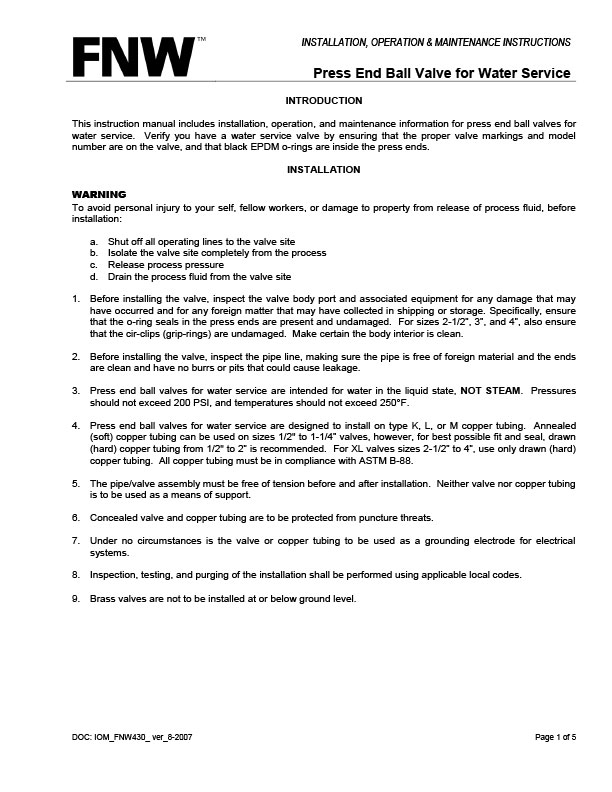 FNW™

INSTALLATION, OPERATION & MAINTENANCE INSTRUCTIONS

Press End Ball Valve for Water Service

INTRODUCTION

This instruction manual includes installation, operation, and maintenance information for press end ball valves for water service. Verify you have a water service valve by ensuring that the proper valve markings and model number are on the valve, and that black EPDM o-rings are inside the press ends.

INSTALLATION

WARNING
To avoid personal injury to your self, fellow workers, or damage to property from release of process fluid, before installation:

a. Shut off all operating lines to the valve site
b. Isolate the valve site completely from the process
c. Release process pressure
d. Drain the process fluid from the valve site

1. Before installing the valve, inspect the valve body port and associated equipment for any damage that may have occurred and for any foreign matter that may have collected in shipping or storage. Specifically, ensure that the o-ring seals in the press ends are present and undamaged. For sizes 2-1/2", 3", and 4", also ensure that the cir-clips (grip-rings) are undamaged. Make certain the body interior is clean.

2. Before installing the valve, inspect the pipe line, making sure the pipe is free of foreign material and the ends are clean and have no burrs or pits that could cause leakage.

3. Press end ball valves for water service are intended for water in the liquid state, NOT STEAM. Pressures should not exceed 200 PSI, and temperatures should not exceed 250°F.

4. Press end ball valves for water service are designed to install on type K, L, or M copper tubing. Annealed (soft) copper tubing can be used on sizes 1/2" to 1-1/4" valves, however, for best possible fit and seal, drawn (hard) copper tubing from 1/2" to 2" is recommended. For XL valves sizes 2-1/2" to 4", use only drawn (hard) copper tubing. All copper tubing must be in compliance with ASTM B-88.

5. The pipe/valve assembly must be free of tension before and after installation. Neither valve nor copper tubing is to be used as a means of support.

6. Concealed valve and copper tubing are to be protected from puncture threats.

7. Under no circumstances is the valve or copper tubing to be used as a grounding electrode for electrical systems.

8. Inspection, testing, and purging of the installation shall be performed using applicable local codes.

9. Brass valves are not to be installed at or below ground level.

DOC: IOM_FNW430_ ver_8-2007

Page 1 of 5